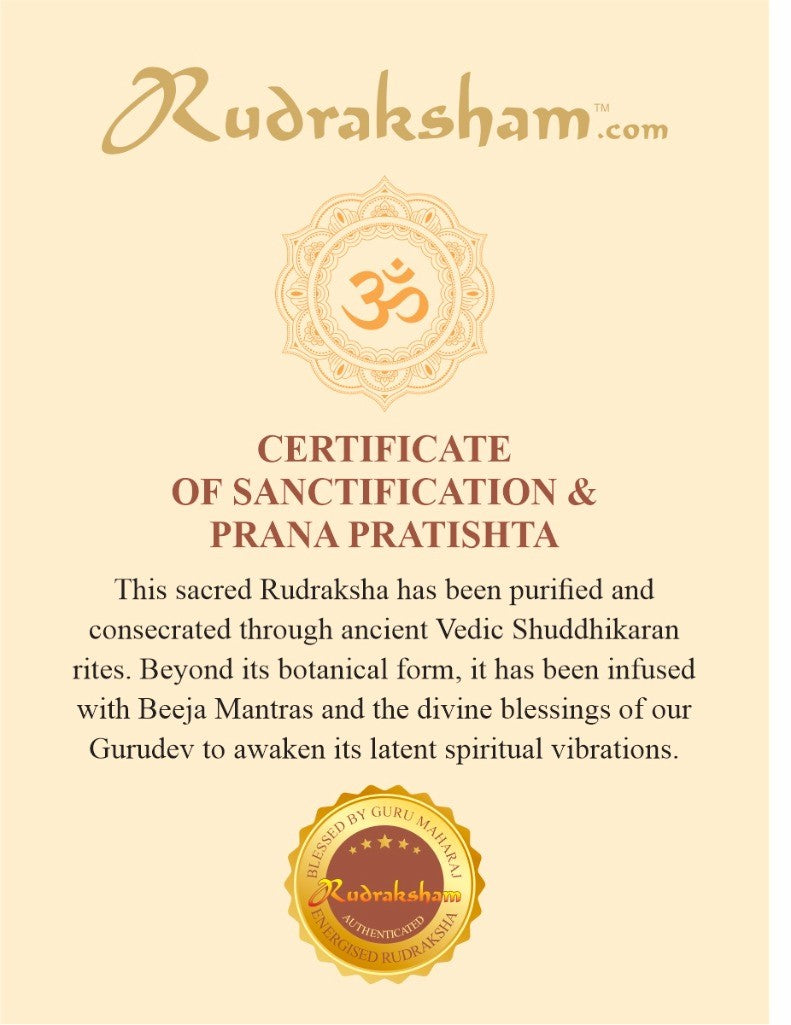 Rudraksham™.com

ॐ

CERTIFICATE
OF SANCTIFICATION &
PRANA PRATISHTA

This sacred Rudraksha has been purified and consecrated through ancient Vedic Shuddhikaran rites. Beyond its botanical form, it has been infused with Beeja Mantras and the divine blessings of our Gurudev to awaken its latent spiritual vibrations.

BLESSED BY GURU MAHARAJ
Rudraksham
AUTHENTICATED
ENERGISED RUDRAKSHA